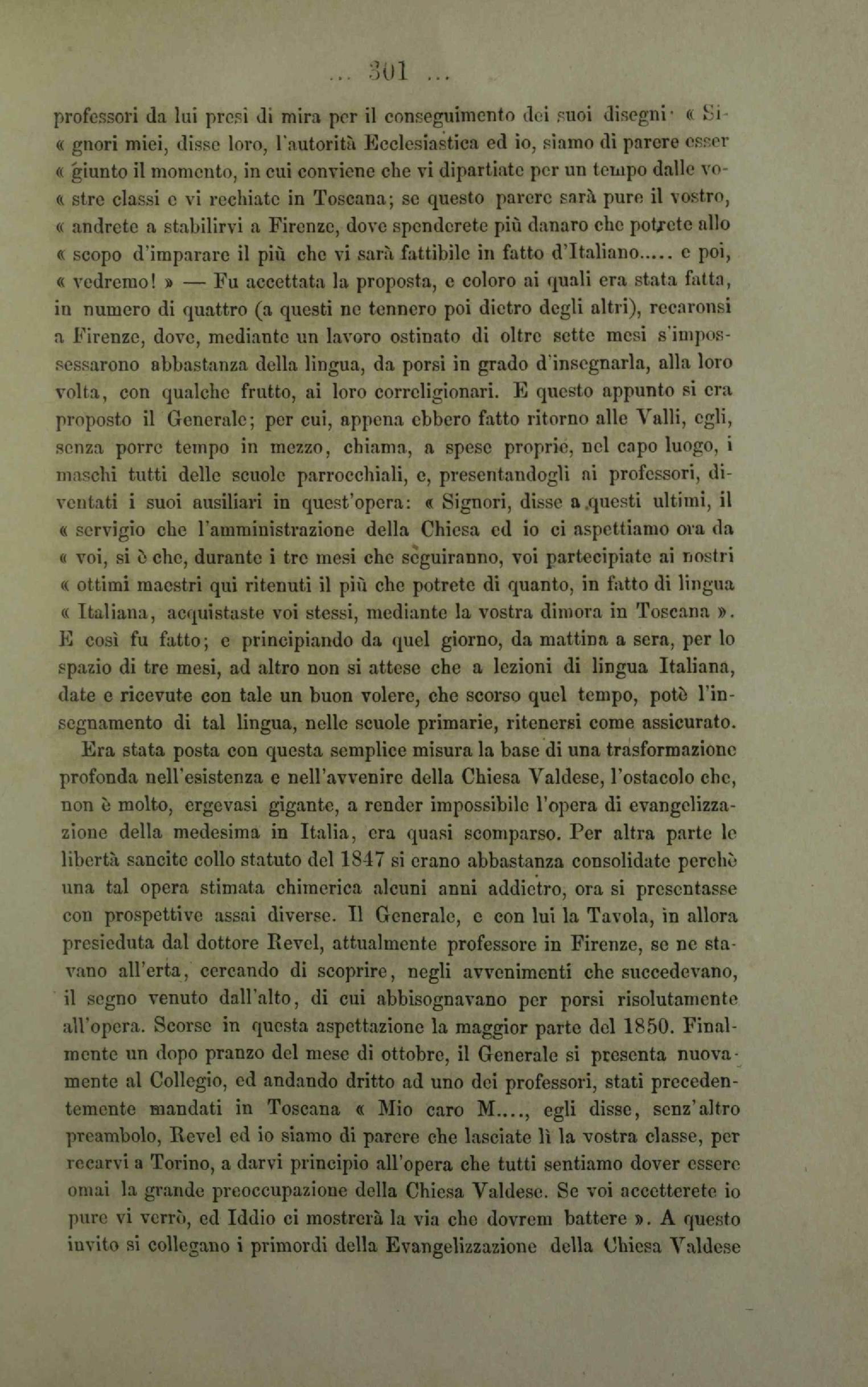 ... 301 ...

professori da lui presi di mira per il conseguimento dei suoi disegni· « Signori miei, disse loro, l'autorità Ecclesiastica ed io, siamo di parere esser « giunto il momento, in cui conviene che vi dipartiate per un tempo dalle vostre classi e vi rechiate in Toscana; se questo parere sarà pure il vostro, « andrete a stabilirvi a Firenze, dove spenderete più danaro che potrete allo « scopo d'imparare il più che vi sarà fattibile in fatto d'Italiano..... e poi, « vedremo! » — Fu accettata la proposta, e coloro ai quali era stata fatta, in numero di quattro (a questi ne tennero poi dietro degli altri), recaronsi a Firenze, dove, mediante un lavoro ostinato di oltre sette mesi s'impossessarono abbastanza della lingua, da porsi in grado d'insegnarla, alla loro volta, con qualche frutto, ai loro correligionari. E questo appunto si era proposto il Generale; per cui, appena ebbero fatto ritorno alle Valli, egli, senza porre tempo in mezzo, chiama, a spese proprie, nel capo luogo, i maschi tutti delle scuole parrocchiali, e, presentandogli ai professori, diventati i suoi ausiliari in quest'opera: « Signori, disse a questi ultimi, il « servigio che l'amministrazione della Chiesa ed io ci aspettiamo ora da « voi, si è che, durante i tre mesi che seguiranno, voi partecipiate ai nostri « ottimi maestri qui ritenuti il più che potrete di quanto, in fatto di lingua « Italiana, acquistaste voi stessi, mediante la vostra dimora in Toscana ». E così fu fatto; e principiando da quel giorno, da mattina a sera, per lo spazio di tre mesi, ad altro non si attese che a lezioni di lingua Italiana, date e ricevute con tale un buon volere, che scorso quel tempo, potè l'insegnamento di tal lingua, nelle scuole primarie, ritenersi come assicurato.

Era stata posta con questa semplice misura la base di una trasformazione profonda nell'esistenza e nell'avvenire della Chiesa Valdese, l'ostacolo che, non è molto, ergevasi gigante, a render impossibile l'opera di evangelizzazione della medesima in Italia, era quasi scomparso. Per altra parte le libertà sancite collo statuto del 1847 si erano abbastanza consolidate perchè una tal opera stimata chimerica alcuni anni addietro, ora si presentasse con prospettive assai diverse. Il Generale, e con lui la Tavola, in allora presieduta dal dottore Revel, attualmente professore in Firenze, se ne stavano all'erta, cercando di scoprire, negli avvenimenti che succedevano, il segno venuto dall'alto, di cui abbisognavano per porsi risolutamente all'opera. Scorse in questa aspettazione la maggior parte del 1850. Finalmente un dopo pranzo del mese di ottobre, il Generale si presenta nuovamente al Collegio, ed andando dritto ad uno dei professori, stati precedentemente mandati in Toscana « Mio caro M...., egli disse, senz'altro preambolo, Revel ed io siamo di parere che lasciate lì la vostra classe, per recarvi a Torino, a darvi principio all'opera che tutti sentiamo dover essere omai la grande preoccupazione della Chiesa Valdese. Se voi accetterete io pure vi verrò, ed Iddio ci mostrerà la via che dovrem battere ». A questo invito si collegano i primordi della Evangelizzazione della Chiesa Valdese